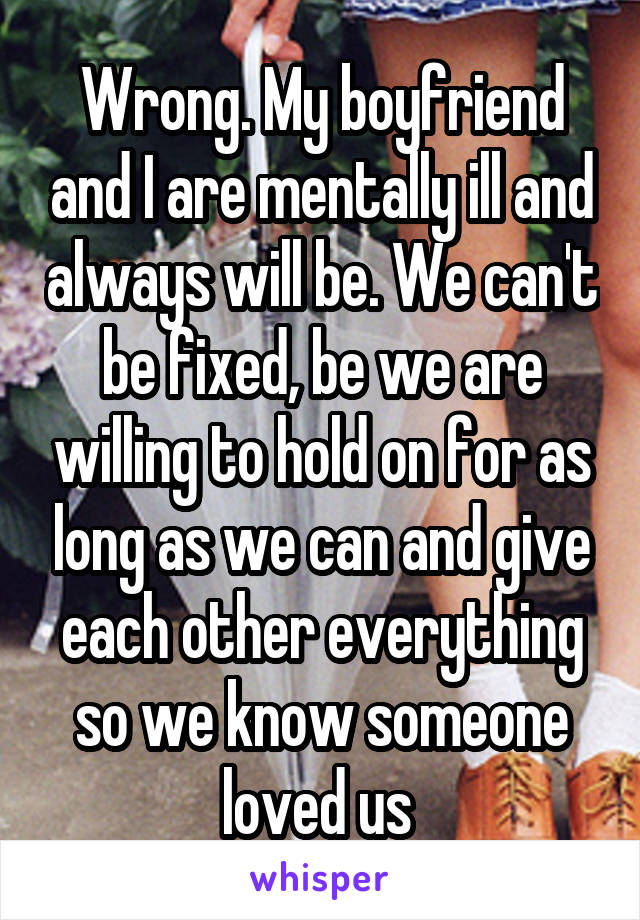 Wrong. My boyfriend and I are mentally ill and always will be. We can't be fixed, be we are willing to hold on for as long as we can and give each other everything so we know someone loved us

whisper